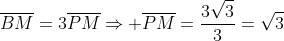 $\overline{BM} = 3\overline{PM} \Rightarrow +\overline{PM} = \frac{3\sqrt{3}}{3} = \sqrt{3}$